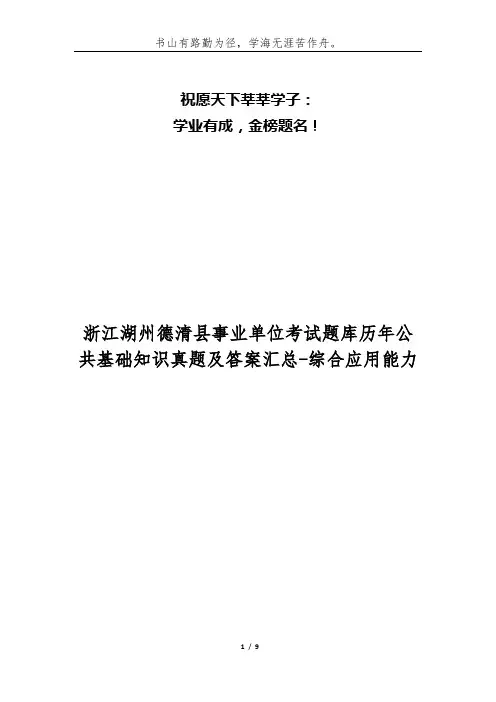 书山有路勤为径，学海无涯苦作舟。

祝愿天下莘莘学子：
学业有成，金榜题名！

浙江湖州德清县事业单位考试题库历年公共基础知识真题及答案汇总-综合应用能力

1 / 9